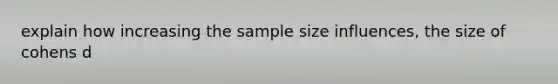 explain how increasing the sample size influences, the size of cohens d